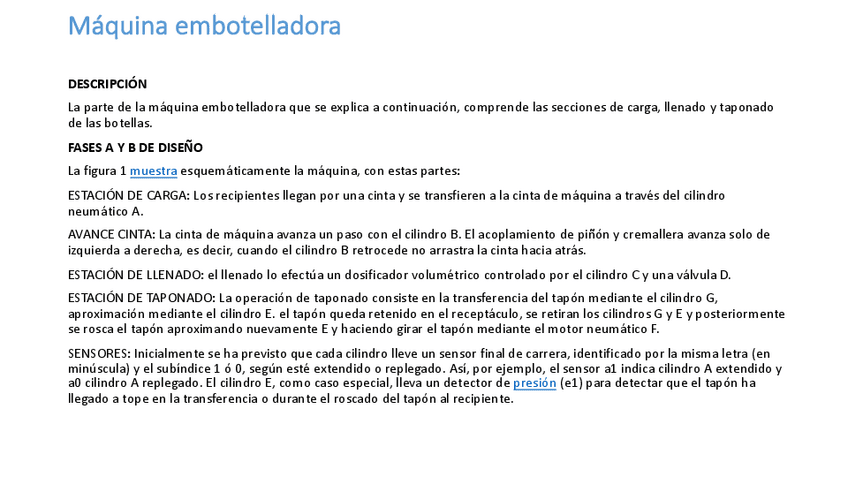 Máquina embotelladora

DESCRIPCIÓN

La parte de la máquina embotelladora que se explica a continuación, comprende las secciones de carga, llenado y taponado de las botellas.

FASES A Y B DE DISEÑO

La figura 1 muestra esquemáticamente la máquina, con estas partes:

ESTACIÓN DE CARGA: Los recipientes llegan por una cinta y se transfieren a la cinta de máquina a través del cilindro neumático A.

AVANCE CINTA: La cinta de máquina avanza un paso con el cilindro B. El acoplamiento de piñón y cremallera avanza solo de izquierda a derecha, es decir, cuando el cilindro B retrocede no arrastra la cinta hacia atrás.

ESTACIÓN DE LLENADO: el llenado lo efectúa un dosificador volumétrico controlado por el cilindro C y una válvula D.

ESTACIÓN DE TAPONADO: La operación de taponado consiste en la transferencia del tapón mediante el cilindro G, aproximación mediante el cilindro E. el tapón queda retenido en el receptáculo, se retiran los cilindros G y E y posteriormente se rosca el tapón aproximando nuevamente E y haciendo girar el tapón mediante el motor neumático F.

SENSORES: Inicialmente se ha previsto que cada cilindro lleve un sensor final de carrera, identificado por la misma letra (en minúscula) y el subíndice 1 ó 0, según esté extendido o replegado. Así, por ejemplo, el sensor a1 indica cilindro A extendido y a0 cilindro A replegado. El cilindro E, como caso especial, lleva un detector de presión (e1) para detectar que el tapón ha llegado a tope en la transferencia o durante el roscado del tapón al recipiente.